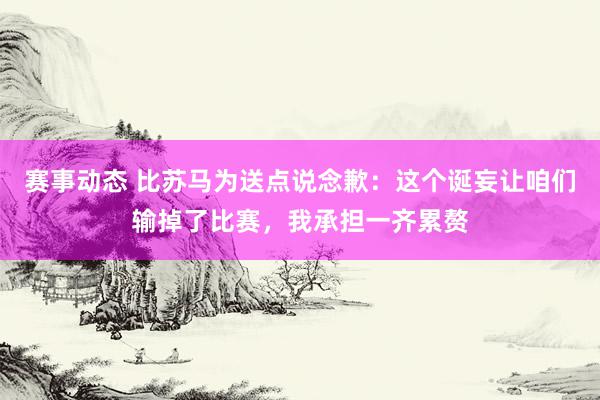 赛事动态 比苏马为送点说念歉：这个诞妄让咱们输掉了比赛，我承担一齐累赘